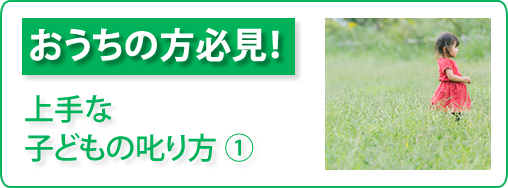 おうちの方必見!

上手な
子どもの叱り方 ①